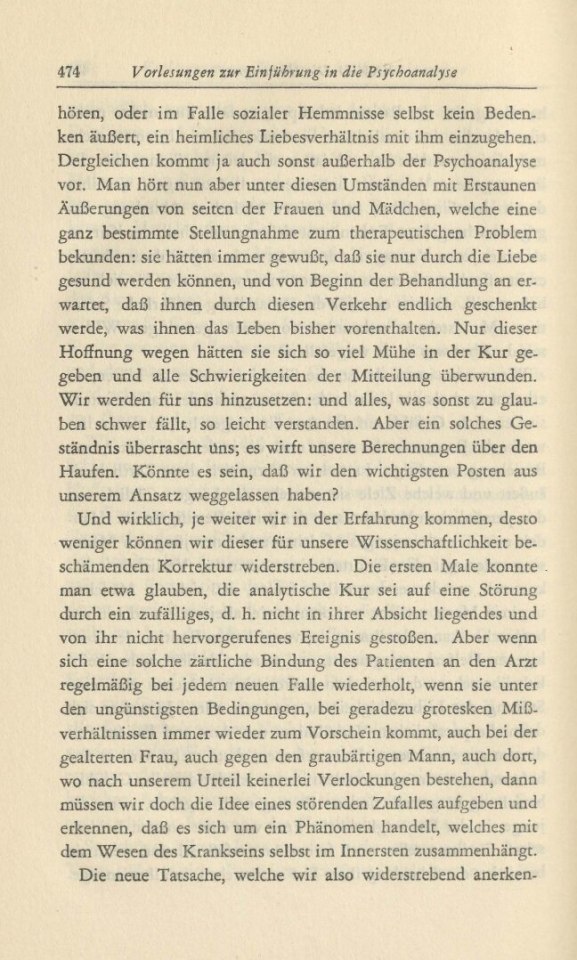 474 Vorlesungen zur Einführung in die Psychoanalyse

hören, oder im Falle sozialer Hemmnisse selbst kein Bedenken äußert, ein heimliches Liebesverhältnis mit ihm einzugehen. Dergleichen kommt ja auch sonst außerhalb der Psychoanalyse vor. Man hört nun aber unter diesen Umständen mit Erstaunen Äußerungen von seiten der Frauen und Mädchen, welche eine ganz bestimmte Stellungnahme zum therapeutischen Problem bekunden: sie hätten immer gewußt, daß sie nur durch die Liebe gesund werden können, und von Beginn der Behandlung an erwartet, daß ihnen durch diesen Verkehr endlich geschenkt werde, was ihnen das Leben bisher vorenthalten. Nur dieser Hoffnung wegen hätten sie sich so viel Mühe in der Kur gegeben und alle Schwierigkeiten der Mitteilung überwunden. Wir werden für uns hinzusetzen: und alles, was sonst zu glauben schwer fällt, so leicht verstanden. Aber ein solches Geständnis überrascht uns; es wirft unsere Berechnungen über den Haufen. Könnte es sein, daß wir den wichtigsten Posten aus unserem Ansatz weggelassen haben?

Und wirklich, je weiter wir in der Erfahrung kommen, desto weniger können wir dieser für unsere Wissenschaftlichkeit beschämenden Korrektur widerstreben. Die ersten Male konnte man etwa glauben, die analytische Kur sei auf eine Störung durch ein zufälliges, d. h. nicht in ihrer Absicht liegendes und von ihr nicht hervorgerufenes Ereignis gestoßen. Aber wenn sich eine solche zärtliche Bindung des Patienten an den Arzt regelmäßig bei jedem neuen Falle wiederholt, wenn sie unter den ungünstigsten Bedingungen, bei geradezu grotesken Mißverhältnissen immer wieder zum Vorschein kommt, auch bei der gealterten Frau, auch gegen den graubärtigen Mann, auch dort, wo nach unserem Urteil keinerlei Verlockungen bestehen, dann müssen wir doch die Idee eines störenden Zufalles aufgeben und erkennen, daß es sich um ein Phänomen handelt, welches mit dem Wesen des Krankseins selbst im Innersten zusammenhängt.

Die neue Tatsache, welche wir also widerstrebend anerken-